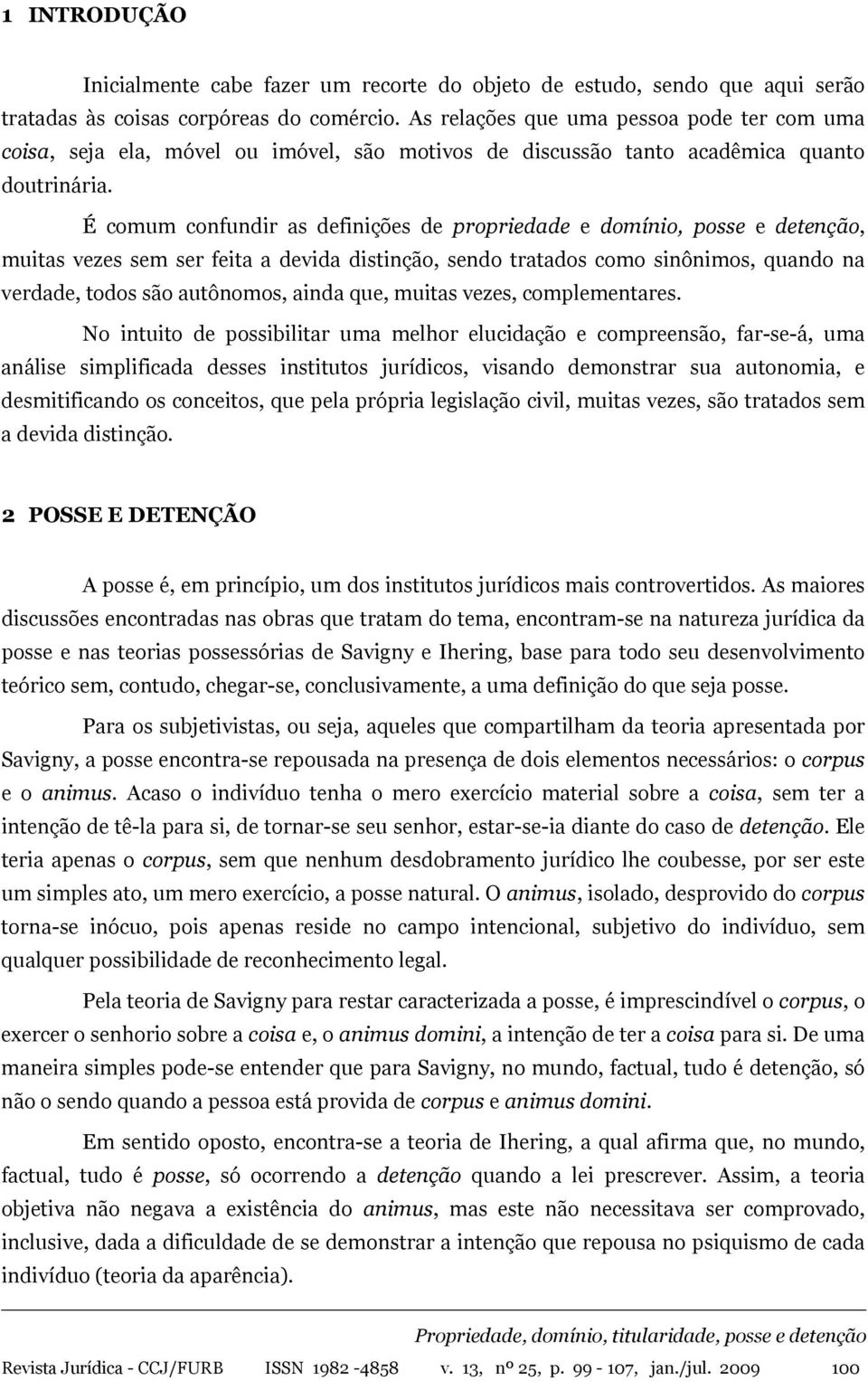 1 INTRODUÇÃO

Inicialmente cabe fazer um recorte do objeto de estudo, sendo que aqui serão tratadas às coisas corpóreas do comércio. As relações que uma pessoa pode ter com uma coisa, seja ela, móvel ou imóvel, são motivos de discussão tanto acadêmica quanto doutrinária.

É comum confundir as definições de propriedade e domínio, posse e detenção, muitas vezes sem ser feita a devida distinção, sendo tratados como sinônimos, quando na verdade, todos são autônomos, ainda que, muitas vezes, complementares.

No intuito de possibilitar uma melhor elucidação e compreensão, far-se-á, uma análise simplificada desses institutos jurídicos, visando demonstrar sua autonomia, e desmitificando os conceitos, que pela própria legislação civil, muitas vezes, são tratados sem a devida distinção.

2 POSSE E DETENÇÃO

A posse é, em princípio, um dos institutos jurídicos mais controvertidos. As maiores discussões encontradas nas obras que tratam do tema, encontram-se na natureza jurídica da posse e nas teorias possessórias de Savigny e Ihering, base para todo seu desenvolvimento teórico sem, contudo, chegar-se, conclusivamente, a uma definição do que seja posse.

Para os subjetivistas, ou seja, aqueles que compartilham da teoria apresentada por Savigny, a posse encontra-se repousada na presença de dois elementos necessários: o corpus e o animus. Acaso o indivíduo tenha o mero exercício material sobre a coisa, sem ter a intenção de tê-la para si, de tornar-se seu senhor, estar-se-ia diante do caso de detenção. Ele teria apenas o corpus, sem que nenhum desdobramento jurídico lhe coubesse, por ser este um simples ato, um mero exercício, a posse natural. O animus, isolado, desprovido do corpus torna-se inócuo, pois apenas reside no campo intencional, subjetivo do indivíduo, sem qualquer possibilidade de reconhecimento legal.

Pela teoria de Savigny para restar caracterizada a posse, é imprescindível o corpus, o exercer o senhorio sobre a coisa e, o animus domini, a intenção de ter a coisa para si. De uma maneira simples pode-se entender que para Savigny, no mundo, factual, tudo é detenção, só não o sendo quando a pessoa está provida de corpus e animus domini.

Em sentido oposto, encontra-se a teoria de Ihering, a qual afirma que, no mundo, factual, tudo é posse, só ocorrendo a detenção quando a lei prescrever. Assim, a teoria objetiva não negava a existência do animus, mas este não necessitava ser comprovado, inclusive, dada a dificuldade de se demonstrar a intenção que repousa no psiquismo de cada indivíduo (teoria da aparência).

Propriedade, domínio, titularidade, posse e detenção

Revista Jurídica - CCJ/FURB ISSN 1982 -4858 v. 13, nº 25, p. 99 - 107, jan./jul. 2009 100